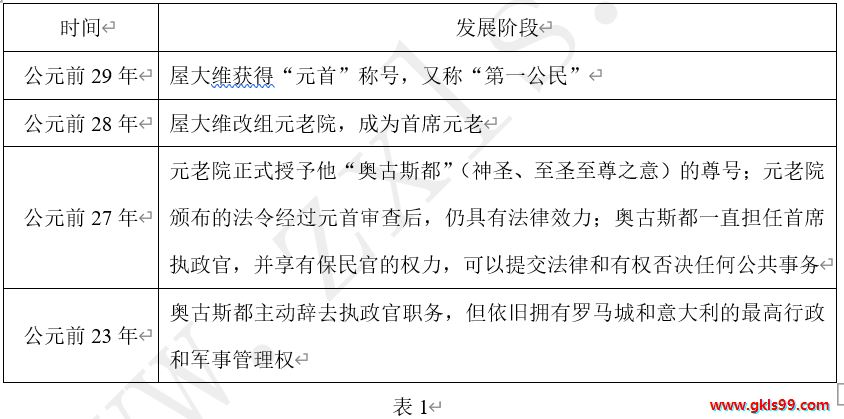 | 时间 | 发展阶段 |
|---|---|
| 公元前 29 年 | 屋大维获得“元首”称号，又称“第一公民” |
| 公元前 28 年 | 屋大维改组元老院，成为首席元老 |
| 公元前 27 年 | 元老院正式授予他“奥古斯都”（神圣、至圣至尊之意）的尊号；元老院颁布的法令经过元首审查后，仍具有法律效力；奥古斯都一直担任首席执政官，并享有保民官的权力，可以提交法律和有权否决任何公共事务 |
| 公元前 23 年 | 奥古斯都主动辞去执政官职务，但依旧拥有罗马城和意大利的最高行政和军事管理权 |

表 1

www.gkls99.com